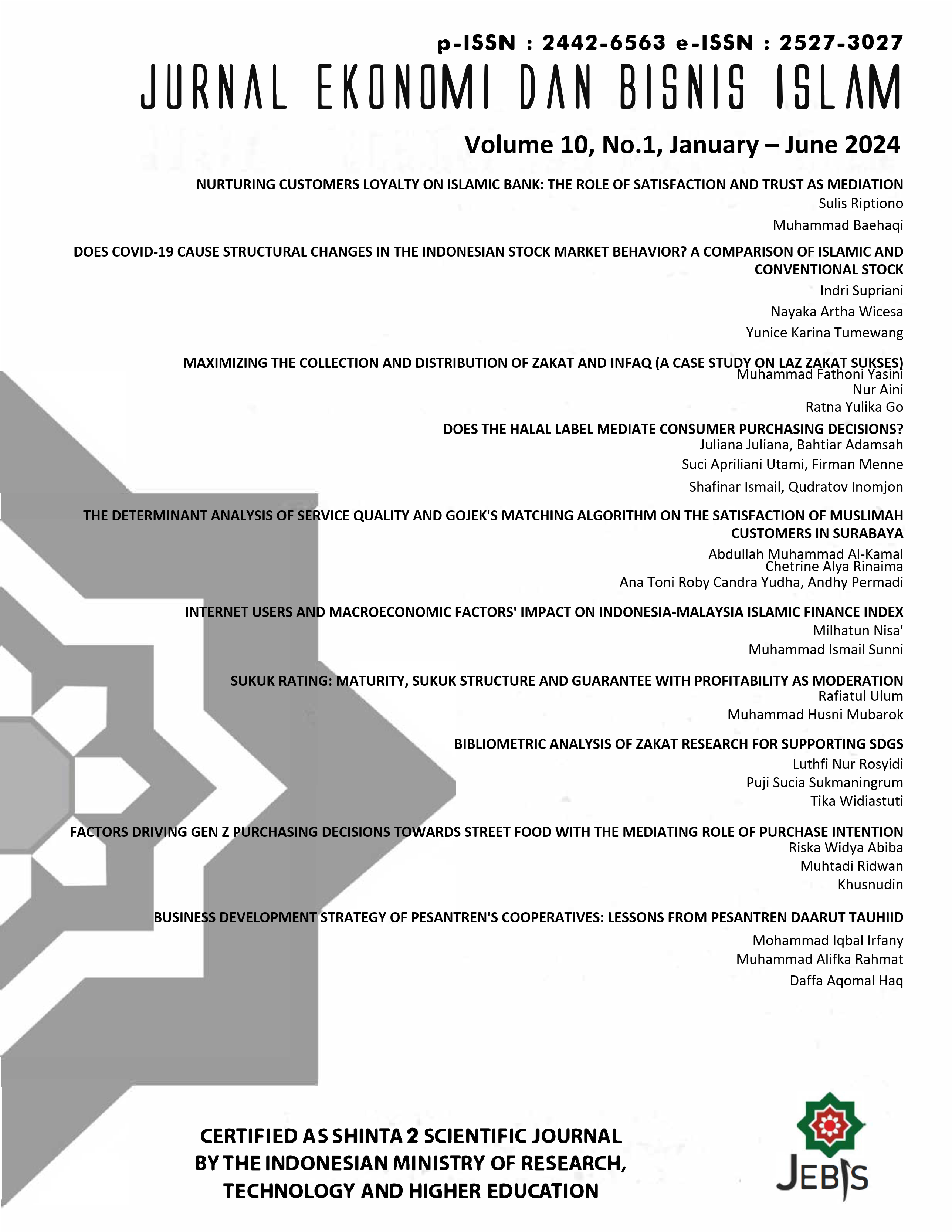 p-ISSN : 2442-6563 e-ISSN : 2527-3027

JURNAL EKONOMI DAN BISNIS ISLAM

Volume 10, No.1, January – June 2024

NURTURING CUSTOMERS LOYALTY ON ISLAMIC BANK: THE ROLE OF SATISFACTION AND TRUST AS MEDIATION
Sulis Riptiono
Muhammad Baehaqi

DOES COVID-19 CAUSE STRUCTURAL CHANGES IN THE INDONESIAN STOCK MARKET BEHAVIOR? A COMPARISON OF ISLAMIC AND CONVENTIONAL STOCK
Indri Supriani
Nayaka Artha Wicesa
Yunice Karina Tumewang

MAXIMIZING THE COLLECTION AND DISTRIBUTION OF ZAKAT AND INFAQ (A CASE STUDY ON LAZ ZAKAT SUKSES)
Muhammad Fathoni Yasini
Nur Aini
Ratna Yulika Go

DOES THE HALAL LABEL MEDIATE CONSUMER PURCHASING DECISIONS?
Juliana Juliana, Bahtiar Adamsah
Suci Apriliani Utami, Firman Menne
Shafinar Ismail, Qudratov Inomjon

THE DETERMINANT ANALYSIS OF SERVICE QUALITY AND GOJEK'S MATCHING ALGORITHM ON THE SATISFACTION OF MUSLIMAH CUSTOMERS IN SURABAYA
Abdullah Muhammad Al-Kamal
Chetrine Alya Rinaima
Ana Toni Roby Candra Yudha, Andhy Permadi

INTERNET USERS AND MACROECONOMIC FACTORS' IMPACT ON INDONESIA-MALAYSIA ISLAMIC FINANCE INDEX
Milhatun Nisa'
Muhammad Ismail Sunni

SUKUK RATING: MATURITY, SUKUK STRUCTURE AND GUARANTEE WITH PROFITABILITY AS MODERATION
Rafiatul Ulum
Muhammad Husni Mubarok

BIBLIOMETRIC ANALYSIS OF ZAKAT RESEARCH FOR SUPPORTING SDGS
Luthfi Nur Rosyidi
Puji Sucia Sukmaningrum
Tika Widiastuti

FACTORS DRIVING GEN Z PURCHASING DECISIONS TOWARDS STREET FOOD WITH THE MEDIATING ROLE OF PURCHASE INTENTION
Riska Widya Abiba
Muhtadi Ridwan
Khusnudin

BUSINESS DEVELOPMENT STRATEGY OF PESANTREN'S COOPERATIVES: LESSONS FROM PESANTREN DAARUT TAUHIID
Mohammad Iqbal Irfany
Muhammad Alifka Rahmat
Daffa Aqomal Haq

CERTIFIED AS SHINTA 2 SCIENTIFIC JOURNAL BY THE INDONESIAN MINISTRY OF RESEARCH, TECHNOLOGY AND HIGHER EDUCATION

JEBIS